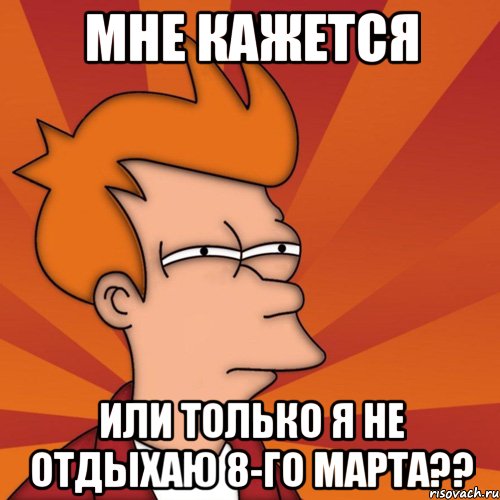 МНЕ КАЖЕТСЯ

ИЛИ ТОЛЬКО Я НЕ ОТДЫХАЮ 8-ГО МАРТА??

risovach.ru